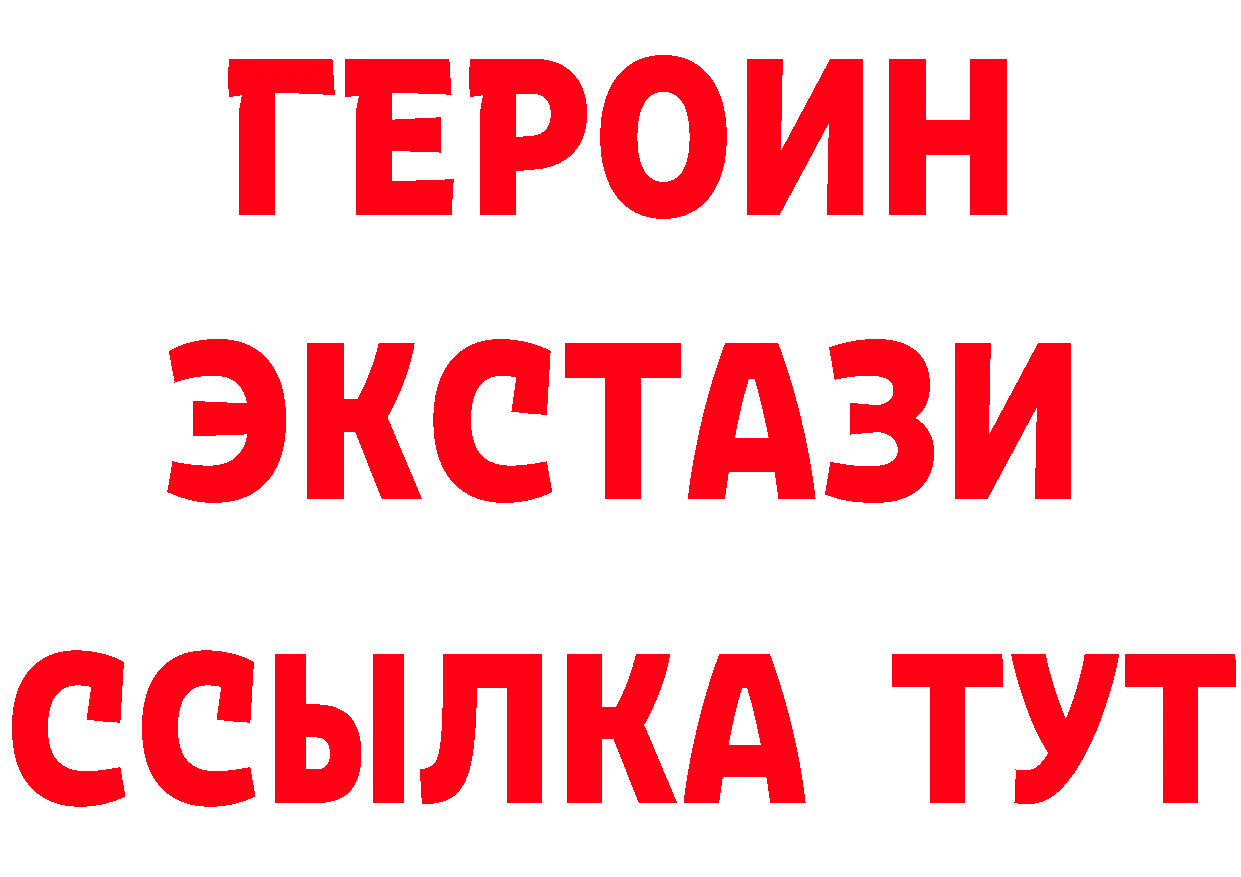 ГЕРОИН
ЭКСТАЗИ
ССЫЛКА ТУТ